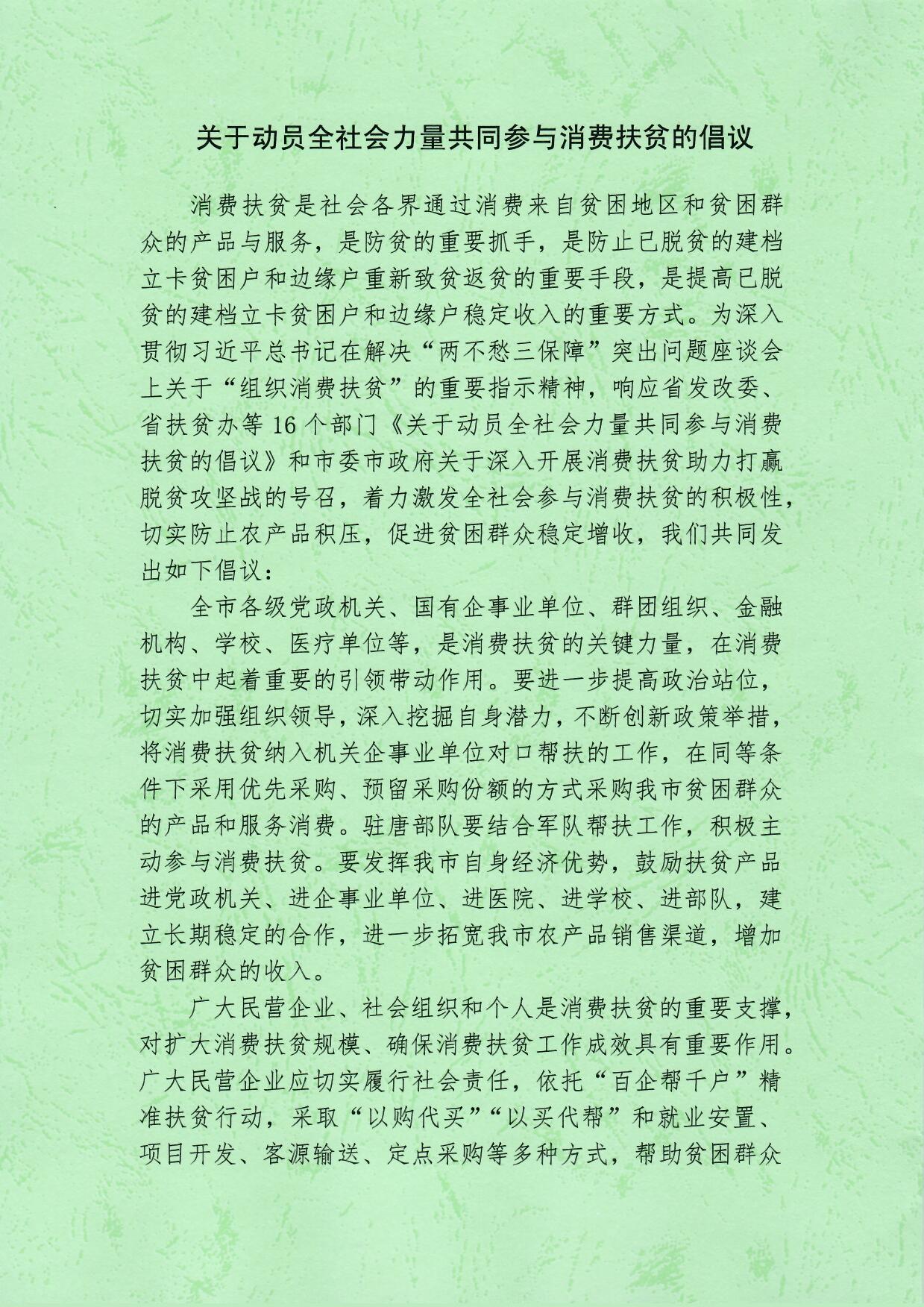 关于动员全社会力量共同参与消费扶贫的倡议

消费扶贫是社会各界通过消费来自贫困地区和贫困群众的产品与服务，是防贫的重要抓手，是防止已脱贫的建档立卡贫困户和边缘户重新致贫返贫的重要手段，是提高已脱贫的建档立卡贫困户和边缘户稳定收入的重要方式。为深入贯彻习近平总书记在解决“两不愁三保障”突出问题座谈会上关于“组织消费扶贫”的重要指示精神，响应省发改委、省扶贫办等 16 个部门《关于动员全社会力量共同参与消费扶贫的倡议》和市委市政府关于深入开展消费扶贫助力打赢脱贫攻坚战的号召，着力激发全社会参与消费扶贫的积极性，切实防止农产品积压，促进贫困群众稳定增收，我们共同发出如下倡议：

全市各级党政机关、国有企事业单位、群团组织、金融机构、学校、医疗单位等，是消费扶贫的关键力量，在消费扶贫中起着重要的引领带动作用。要进一步提高政治站位，切实加强组织领导，深入挖掘自身潜力，不断创新政策举措，将消费扶贫纳入机关企事业单位对口帮扶的工作，在同等条件下采用优先采购、预留采购份额的方式采购我市贫困群众的产品和服务消费。驻唐部队要结合军队帮扶工作，积极主动参与消费扶贫。要发挥我市自身经济优势，鼓励扶贫产品进党政机关、进企事业单位、进医院、进学校、进部队，建立长期稳定的合作，进一步拓宽我市农产品销售渠道，增加贫困群众的收入。

广大民营企业、社会组织和个人是消费扶贫的重要支撑，对扩大消费扶贫规模、确保消费扶贫工作成效具有重要作用。广大民营企业应切实履行社会责任，依托“百企帮千户”精准扶贫行动，采取“以购代买”“以买代帮”和就业安置、项目开发、客源输送、定点采购等多种方式，帮助贫困群众